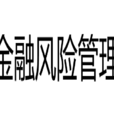 金融风险管理